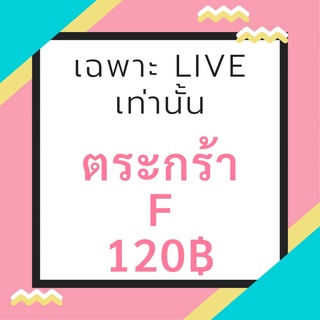 เฉพาะ LIVE เท่านั้น

ตระกร้า
F
120฿